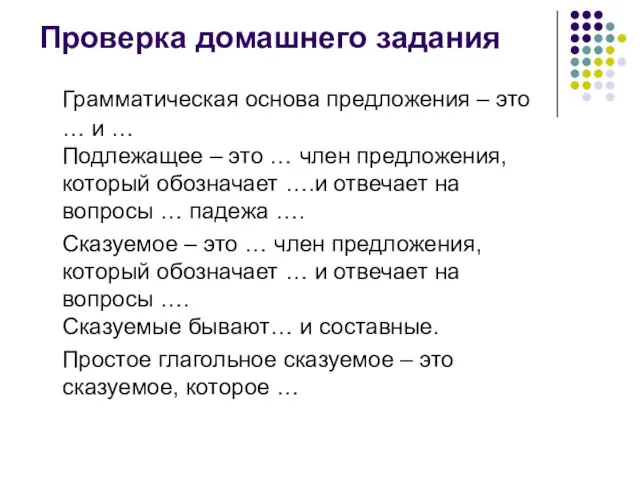 Проверка домашнего задания

Грамматическая основа предложения – это … и …
Подлежащее – это … член предложения, который обозначает ….и отвечает на вопросы … падежа ….

Сказуемое – это … член предложения, который обозначает … и отвечает на вопросы ….
Сказуемые бывают… и составные.

Простое глагольное сказуемое – это сказуемое, которое …